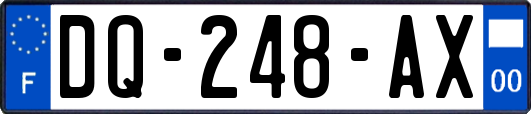 F

DQ-248-AX

00